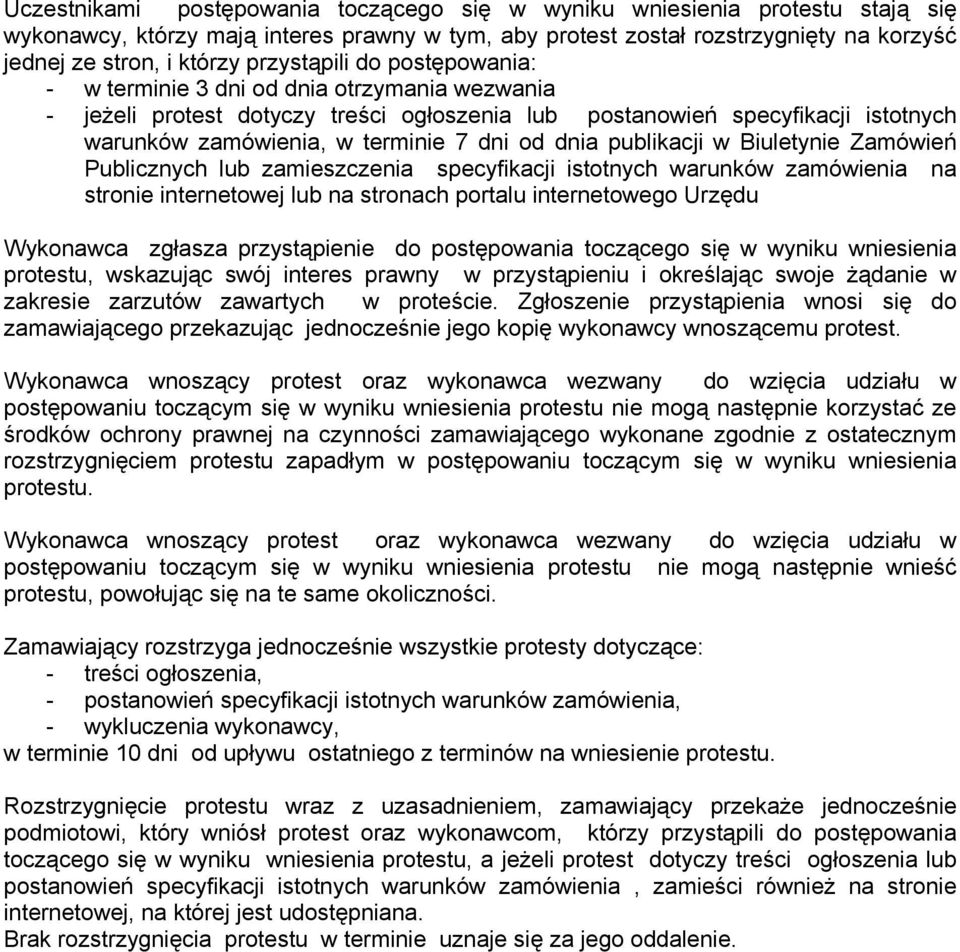 Uczestnikami postępowania toczącego się w wyniku wniesienia protestu stają się wykonawcy, którzy mają interes prawny w tym, aby protest został rozstrzygnięty na korzyść jednej ze stron, i którzy przystąpili do postępowania:
- w terminie 3 dni od dnia otrzymania wezwania
- jeżeli protest dotyczy treści ogłoszenia lub postanowień specyfikacji istotnych warunków zamówienia, w terminie 7 dni od dnia publikacji w Biuletynie Zamówień Publicznych lub zamieszczenia specyfikacji istotnych warunków zamówienia na stronie internetowej lub na stronach portalu internetowego Urzędu

Wykonawca zgłasza przystąpienie do postępowania toczącego się w wyniku wniesienia protestu, wskazując swój interes prawny w przystąpieniu i określając swoje żądanie w zakresie zarzutów zawartych w proteście. Zgłoszenie przystąpienia wnosi się do zamawiającego przekazując jednocześnie jego kopię wykonawcy wnoszącemu protest.

Wykonawca wnoszący protest oraz wykonawca wezwany do wzięcia udziału w postępowaniu toczącym się w wyniku wniesienia protestu nie mogą następnie korzystać ze środków ochrony prawnej na czynności zamawiającego wykonane zgodnie z ostatecznym rozstrzygnięciem protestu zapadłym w postępowaniu toczącym się w wyniku wniesienia protestu.

Wykonawca wnoszący protest oraz wykonawca wezwany do wzięcia udziału w postępowaniu toczącym się w wyniku wniesienia protestu nie mogą następnie wnieść protestu, powołując się na te same okoliczności.

Zamawiający rozstrzyga jednocześnie wszystkie protesty dotyczące:
- treści ogłoszenia,
- postanowień specyfikacji istotnych warunków zamówienia,
- wykluczenia wykonawcy,
w terminie 10 dni od upływu ostatniego z terminów na wniesienie protestu.

Rozstrzygnięcie protestu wraz z uzasadnieniem, zamawiający przekaże jednocześnie podmiotowi, który wniósł protest oraz wykonawcom, którzy przystąpili do postępowania toczącego się w wyniku wniesienia protestu, a jeżeli protest dotyczy treści ogłoszenia lub postanowień specyfikacji istotnych warunków zamówienia , zamieści również na stronie internetowej, na której jest udostępniana.
Brak rozstrzygnięcia protestu w terminie uznaje się za jego oddalenie.